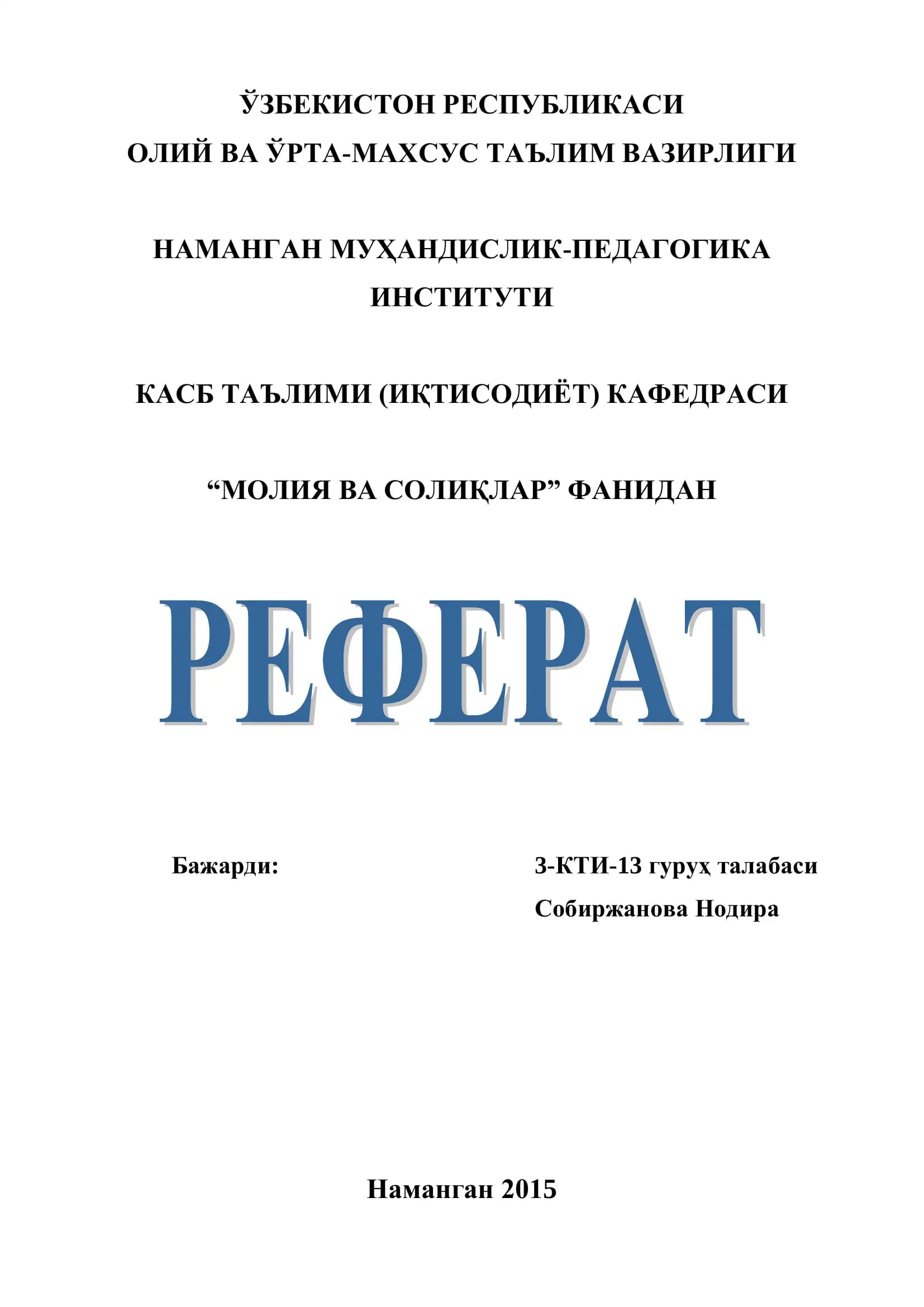 ЎЗБЕКИСТОН РЕСПУБЛИКАСИ
ОЛИЙ ВА ЎРТА-МАХСУС ТАЪЛИМ ВАЗИРЛИГИ

НАМАНГАН МУҲАНДИСЛИК-ПЕДАГОГИКА ИНСТИТУТИ

КАСБ ТАЪЛИМИ (ИҚТИСОДИЁТ) КАФЕДРАСИ

“МОЛИЯ ВА СОЛИҚЛАР” ФАНИДАН

РЕФЕРАТ

Бажарди:

3-КТИ-13 гуруҳ талабаси
Собиржанова Нодира

Наманган 2015